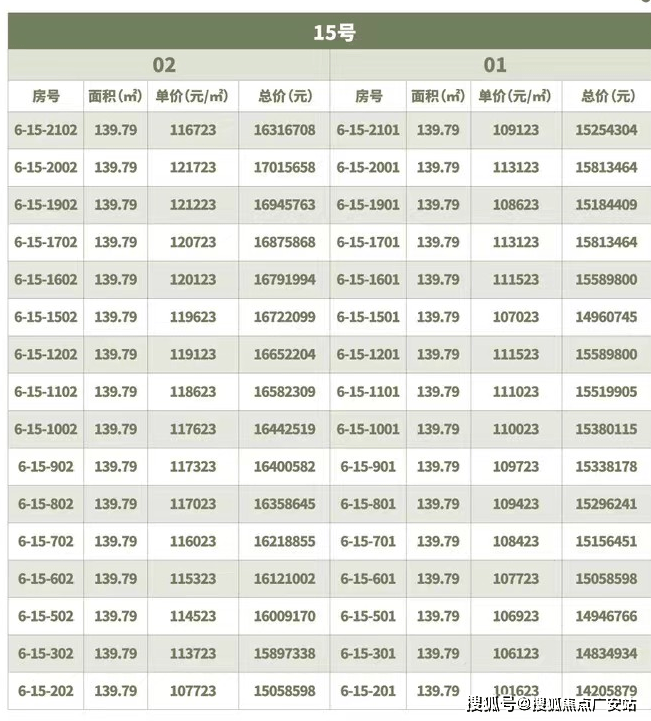 15号

| 02 | | | | 01 | | | |
|---|---|---|---|---|---|---|---|
| 房号 | 面积(㎡) | 单价(元/㎡) | 总价(元) | 房号 | 面积(㎡) | 单价(元/㎡) | 总价(元) |
| 6-15-2102 | 139.79 | 116723 | 16316708 | 6-15-2101 | 139.79 | 109123 | 15254304 |
| 6-15-2002 | 139.79 | 121723 | 17015658 | 6-15-2001 | 139.79 | 113123 | 15813464 |
| 6-15-1902 | 139.79 | 121223 | 16945763 | 6-15-1901 | 139.79 | 108623 | 15184409 |
| 6-15-1702 | 139.79 | 120723 | 16875868 | 6-15-1701 | 139.79 | 113123 | 15813464 |
| 6-15-1602 | 139.79 | 120123 | 16791994 | 6-15-1601 | 139.79 | 111523 | 15589800 |
| 6-15-1502 | 139.79 | 119623 | 16722099 | 6-15-1501 | 139.79 | 107023 | 14960745 |
| 6-15-1202 | 139.79 | 119123 | 16652204 | 6-15-1201 | 139.79 | 111523 | 15589800 |
| 6-15-1102 | 139.79 | 118623 | 16582309 | 6-15-1101 | 139.79 | 111023 | 15519905 |
| 6-15-1002 | 139.79 | 117623 | 16442519 | 6-15-1001 | 139.79 | 110023 | 15380115 |
| 6-15-902 | 139.79 | 117323 | 16400582 | 6-15-901 | 139.79 | 109723 | 15338178 |
| 6-15-802 | 139.79 | 117023 | 16358645 | 6-15-801 | 139.79 | 109423 | 15296241 |
| 6-15-702 | 139.79 | 116023 | 16218855 | 6-15-701 | 139.79 | 108423 | 15156451 |
| 6-15-602 | 139.79 | 115323 | 16121002 | 6-15-601 | 139.79 | 107723 | 15058598 |
| 6-15-502 | 139.79 | 114523 | 16009170 | 6-15-501 | 139.79 | 106923 | 14946766 |
| 6-15-302 | 139.79 | 113723 | 15897338 | 6-15-301 | 139.79 | 106123 | 14834934 |
| 6-15-202 | 139.79 | 107723 | 15058598 | 6-15-201 | 139.79 | 101623 | 14205879 |

搜狐号@搜狐焦点广安站